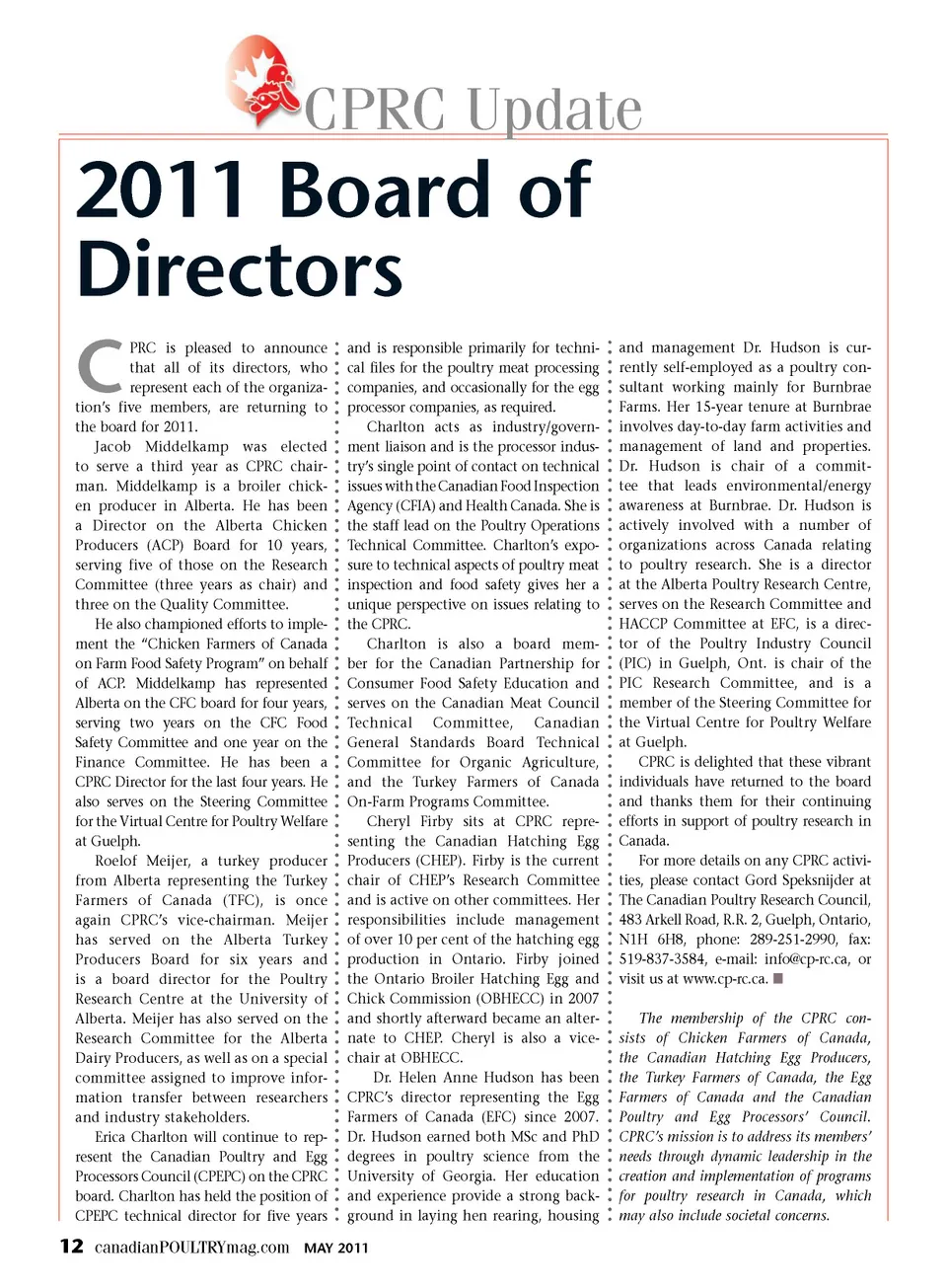 CPRC Update

2011 Board of Directors

CPRC is pleased to announce that all of its directors, who represent each of the organization's five members, are returning to the board for 2011.

Jacob Middelkamp was elected to serve a third year as CPRC chairman. Middelkamp is a broiler chicken producer in Alberta. He has been a Director on the Alberta Chicken Producers (ACP) Board for 10 years, serving five of those on the Research Committee (three years as chair) and three on the Quality Committee.

He also championed efforts to implement the "Chicken Farmers of Canada on Farm Food Safety Program" on behalf of ACP. Middelkamp has represented Alberta on the CFC board for four years, serving two years on the CFC Food Safety Committee and one year on the Finance Committee. He has been a CPRC Director for the last four years. He also serves on the Steering Committee for the Virtual Centre for Poultry Welfare at Guelph.

Roelof Meijer, a turkey producer from Alberta representing the Turkey Farmers of Canada (TFC), is once again CPRC's vice-chairman. Meijer has served on the Alberta Turkey Producers Board for six years and is a board director for the Poultry Research Centre at the University of Alberta. Meijer has also served on the Research Committee for the Alberta Dairy Producers, as well as on a special committee assigned to improve information transfer between researchers and industry stakeholders.

Erica Charlton will continue to represent the Canadian Poultry and Egg Processors Council (CPEPC) on the CPRC board. Charlton has held the position of CPEPC technical director for five years and is responsible primarily for technical files for the poultry meat processing companies, and occasionally for the egg processor companies, as required.

Charlton acts as industry/government liaison and is the processor industry's single point of contact on technical issues with the Canadian Food Inspection Agency (CFIA) and Health Canada. She is the staff lead on the Poultry Operations Technical Committee. Charlton's exposure to technical aspects of poultry meat inspection and food safety gives her a unique perspective on issues relating to the CPRC.

Charlton is also a board member for the Canadian Partnership for Consumer Food Safety Education and serves on the Canadian Meat Council Technical Committee, Canadian General Standards Board Technical Committee for Organic Agriculture, and the Turkey Farmers of Canada On-Farm Programs Committee.

Cheryl Firby sits at CPRC representing the Canadian Hatching Egg Producers (CHEP). Firby is the current chair of CHEP's Research Committee and is active on other committees. Her responsibilities include management of over 10 per cent of the hatching egg production in Ontario. Firby joined the Ontario Broiler Hatching Egg and Chick Commission (OBHECC) in 2007 and shortly afterward became an alternate to CHEP. Cheryl is also a vice-chair at OBHECC.

Dr. Helen Anne Hudson has been CPRC's director representing the Egg Farmers of Canada (EFC) since 2007. Dr. Hudson earned both MSc and PhD degrees in poultry science from the University of Georgia. Her education and experience provide a strong background in laying hen rearing, housing and management Dr. Hudson is currently self-employed as a poultry consultant working mainly for Burnbrae Farms. Her 15-year tenure at Burnbrae involves day-to-day farm activities and management of land and properties. Dr. Hudson is chair of a committee that leads environmental/energy awareness at Burnbrae. Dr. Hudson is actively involved with a number of organizations across Canada relating to poultry research. She is a director at the Alberta Poultry Research Centre, serves on the Research Committee and HACCP Committee at EFC, is a director of the Poultry Industry Council (PIC) in Guelph, Ont. is chair of the PIC Research Committee, and is a member of the Steering Committee for the Virtual Centre for Poultry Welfare at Guelph.

CPRC is delighted that these vibrant individuals have returned to the board and thanks them for their continuing efforts in support of poultry research in Canada.

For more details on any CPRC activities, please contact Gord Speksnijder at The Canadian Poultry Research Council, 483 Arkell Road, R.R. 2, Guelph, Ontario, N1H 6H8, phone: 289-251-2990, fax: 519-837-3584, e-mail: info@cp-rc.ca, or visit us at www.cp-rc.ca.

The membership of the CPRC consists of Chicken Farmers of Canada, the Canadian Hatching Egg Producers, the Turkey Farmers of Canada, the Egg Farmers of Canada and the Canadian Poultry and Egg Processors' Council. CPRC's mission is to address its members' needs through dynamic leadership in the creation and implementation of programs for poultry research in Canada, which may also include societal concerns.

12 canadianPOULTRYmag.com MAY 2011